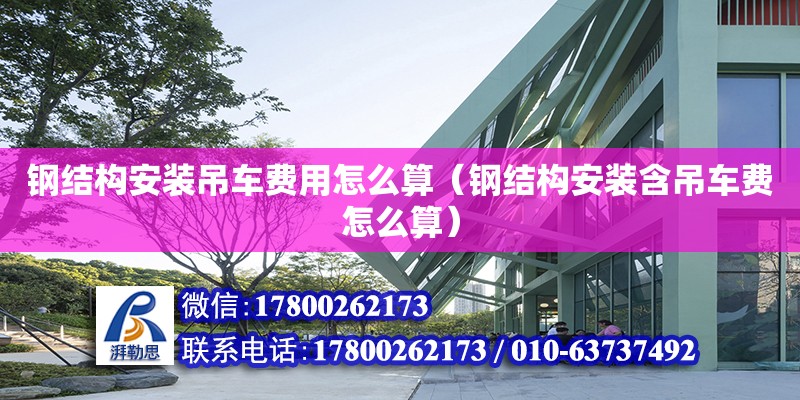 钢结构安装吊车费用怎么算（钢结构安装含吊车费怎么算）

湃勒思

微信:17800262173

联系电话:17800262173 / 010-63737492